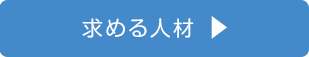 求める人材 ▶